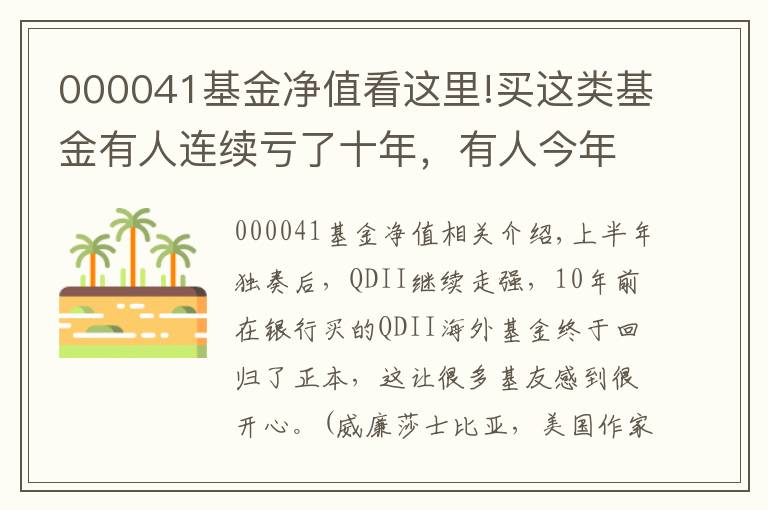 000041基金净值看这里!买这类基金有人连续亏了十年，有人今年

000041基金净值相关介绍,上半年独奏后，QDII继续走强，10年前在银行买的QDII海外基金终于回归了正本，这让很多基友感到很开心。（威廉莎士比亚，美国作家